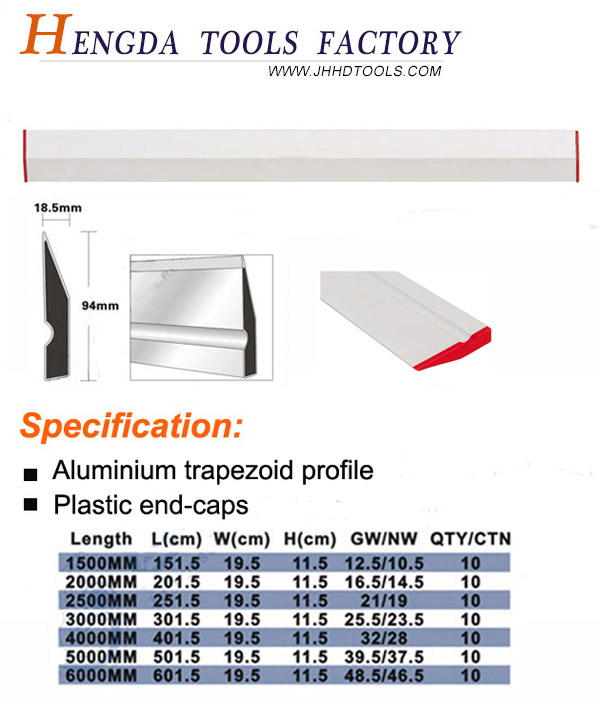 HENGDA TOOLS FACTORY
WWW.JHHDTOOLS.COM

18.5mm
94mm

Specification:

■ Aluminium trapezoid profile
■ Plastic end-caps

| Length | L(cm) | W(cm) | H(cm) | GW/NW | QTY/CTN |
|---|---|---|---|---|---|
| 1500MM | 151.5 | 19.5 | 11.5 | 12.5/10.5 | 10 |
| 2000MM | 201.5 | 19.5 | 11.5 | 16.5/14.5 | 10 |
| 2500MM | 251.5 | 19.5 | 11.5 | 21/19 | 10 |
| 3000MM | 301.5 | 19.5 | 11.5 | 25.5/23.5 | 10 |
| 4000MM | 401.5 | 19.5 | 11.5 | 32/28 | 10 |
| 5000MM | 501.5 | 19.5 | 11.5 | 39.5/37.5 | 10 |
| 6000MM | 601.5 | 19.5 | 11.5 | 48.5/46.5 | 10 |